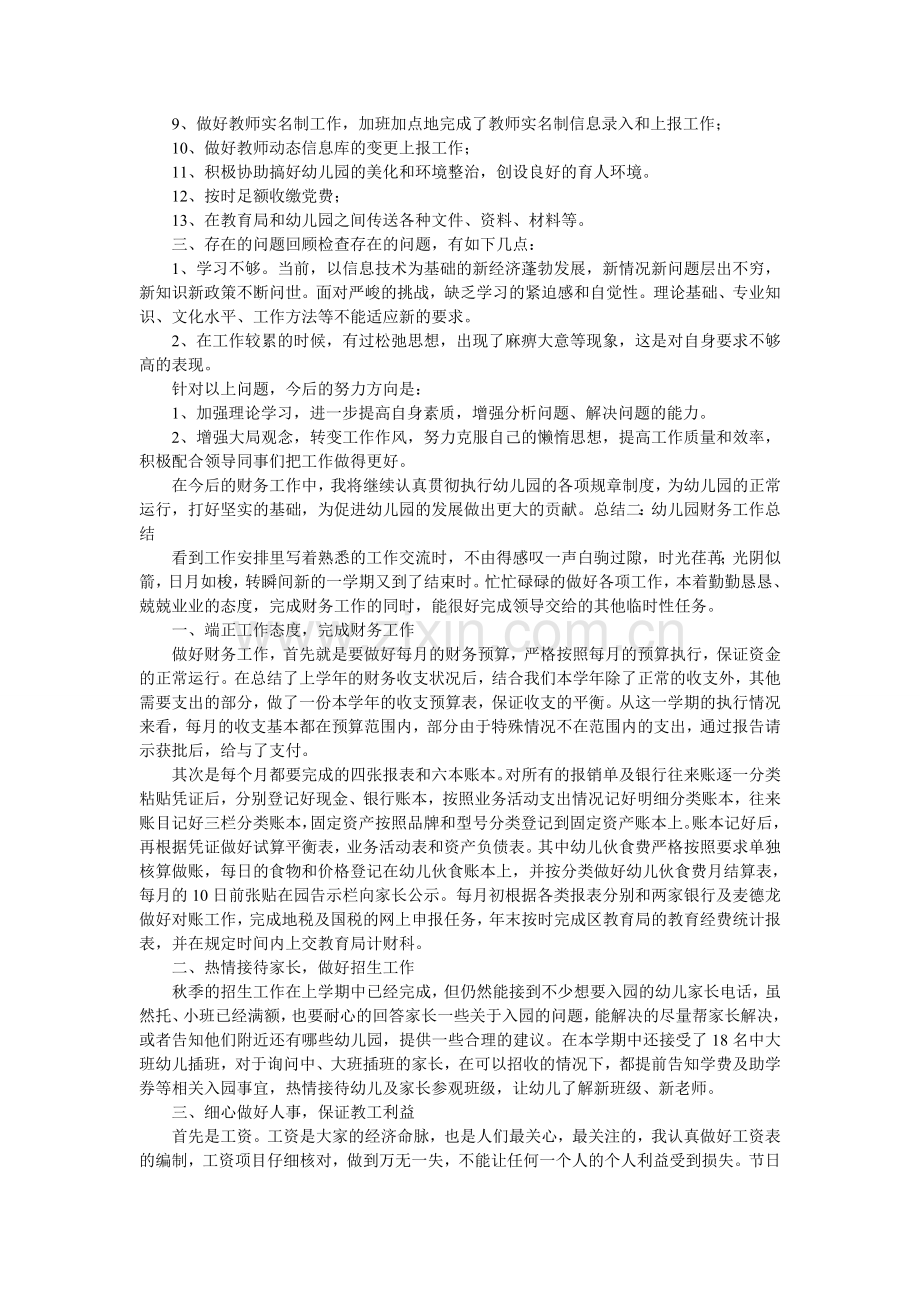 9、做好教师实名制工作，加班加点地完成了教师实名制信息录入和上报工作；

10、做好教师动态信息库的变更上报工作；

11、积极协助搞好幼儿园的美化和环境整治，创设良好的育人环境。

12、按时足额收缴党费；

13、在教育局和幼儿园之间传送各种文件、资料、材料等。

三、存在的问题回顾检查存在的问题，有如下几点：

1、学习不够。当前，以信息技术为基础的新经济蓬勃发展，新情况新问题层出不穷，新知识新政策不断问世。面对严峻的挑战，缺乏学习的紧迫感和自觉性。理论基础、专业知识、文化水平、工作方法等不能适应新的要求。

2、在工作较累的时候，有过松弛思想，出现了麻痹大意等现象，这是对自身要求不够高的表现。

针对以上问题，今后的努力方向是：

1、加强理论学习，进一步提高自身素质，增强分析问题、解决问题的能力。

2、增强大局观念，转变工作作风，努力克服自己的懒惰思想，提高工作质量和效率，积极配合领导同事们把工作做得更好。

在今后的财务工作中，我将继续认真贯彻执行幼儿园的各项规章制度，为幼儿园的正常运行，打好坚实的基础，为促进幼儿园的发展做出更大的贡献。总结二：幼儿园财务工作总结

看到工作安排里写着熟悉的工作交流时，不由得感叹一声白驹过隙，时光荏苒；光阴似箭，日月如梭，转瞬间新的一学期又到了结束时。忙忙碌碌的做好各项工作，本着勤勤恳恳、兢兢业业的态度，完成财务工作的同时，能很好完成领导交给的其他临时性任务。

一、端正工作态度，完成财务工作

做好财务工作，首先就是要做好每月的财务预算，严格按照每月的预算执行，保证资金的正常运行。在总结了上学年的财务收支状况后，结合我们本学年除了正常的收支外，其他需要支出的部分，做了一份本学年的收支预算表，保证收支的平衡。从这一学期的执行情况来看，每月的收支基本都在预算范围内，部分由于特殊情况不在范围内的支出，通过报告请示获批后，给与了支付。

其次是每个月都要完成的四张报表和六本账本。对所有的报销单及银行往来账逐一分类粘贴凭证后，分别登记好现金、银行账本，按照业务活动支出情况记好明细分类账本，往来账目记好三栏分类账本，固定资产按照品牌和型号分类登记到固定资产账本上。账本记好后，再根据凭证做好试算平衡表，业务活动表和资产负债表。其中幼儿伙食费严格按照要求单独核算做账，每日的食物和价格登记在幼儿伙食账本上，并按分类做好幼儿伙食费月结算表，每月的10日前张贴在园告示栏向家长公示。每月初根据各类报表分别和两家银行及麦德龙做好对账工作，完成地税及国税的网上申报任务，年末按时完成区教育局的教育经费统计报表，并在规定时间内上交教育局计财科。

二、热情接待家长，做好招生工作

秋季的招生工作在上学期中已经完成，但仍然能接到不少想要入园的幼儿家长电话，虽然托、小班已经满额，也要耐心的回答家长一些关于入园的问题，能解决的尽量帮家长解决，或者告知他们附近还有哪些幼儿园，提供一些合理的建议。在本学期中还接受了18名中大班幼儿插班，对于询问中、大班插班的家长，在可以招收的情况下，都提前告知学费及助学券等相关入园事宜，热情接待幼儿及家长参观班级，让幼儿了解新班级、新老师。

三、细心做好人事，保证教工利益

首先是工资。工资是大家的经济命脉，也是人们最关心，最关注的，我认真做好工资表的编制，工资项目仔细核对，做到万无一失，不能让任何一个人的个人利益受到损失。节日